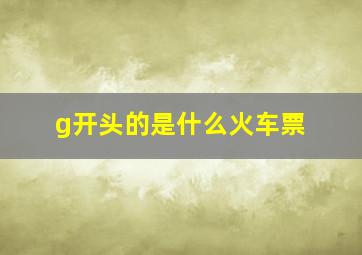 g开头的是什么火车票